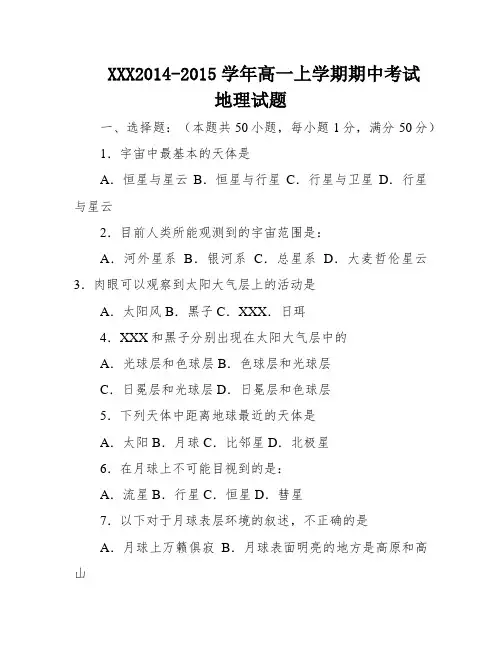 XXX2014-2015 学年高一上学期期中考试
地理试题

一、选择题：（本题共 50 小题，每小题 1 分，满分 50 分）

1．宇宙中最基本的天体是

A．恒星与星云 B．恒星与行星 C．行星与卫星 D．行星与星云

2．目前人类所能观测到的宇宙范围是：

A．河外星系 B．银河系 C．总星系 D．大麦哲伦星云

3．肉眼可以观察到太阳大气层上的活动是

A．太阳风 B．黑子 C．XXX．日珥

4．XXX 和黑子分别出现在太阳大气层中的

A．光球层和色球层 B．色球层和光球层

C．日冕层和光球层 D．日冕层和色球层

5．下列天体中距离地球最近的天体是

A．太阳 B．月球 C．比邻星 D．北极星

6．在月球上不可能目视到的是：

A．流星 B．行星 C．恒星 D．彗星

7．以下对于月球表层环境的叙述，不正确的是

A．月球上万籁俱寂 B．月球表面明亮的地方是高原和高山